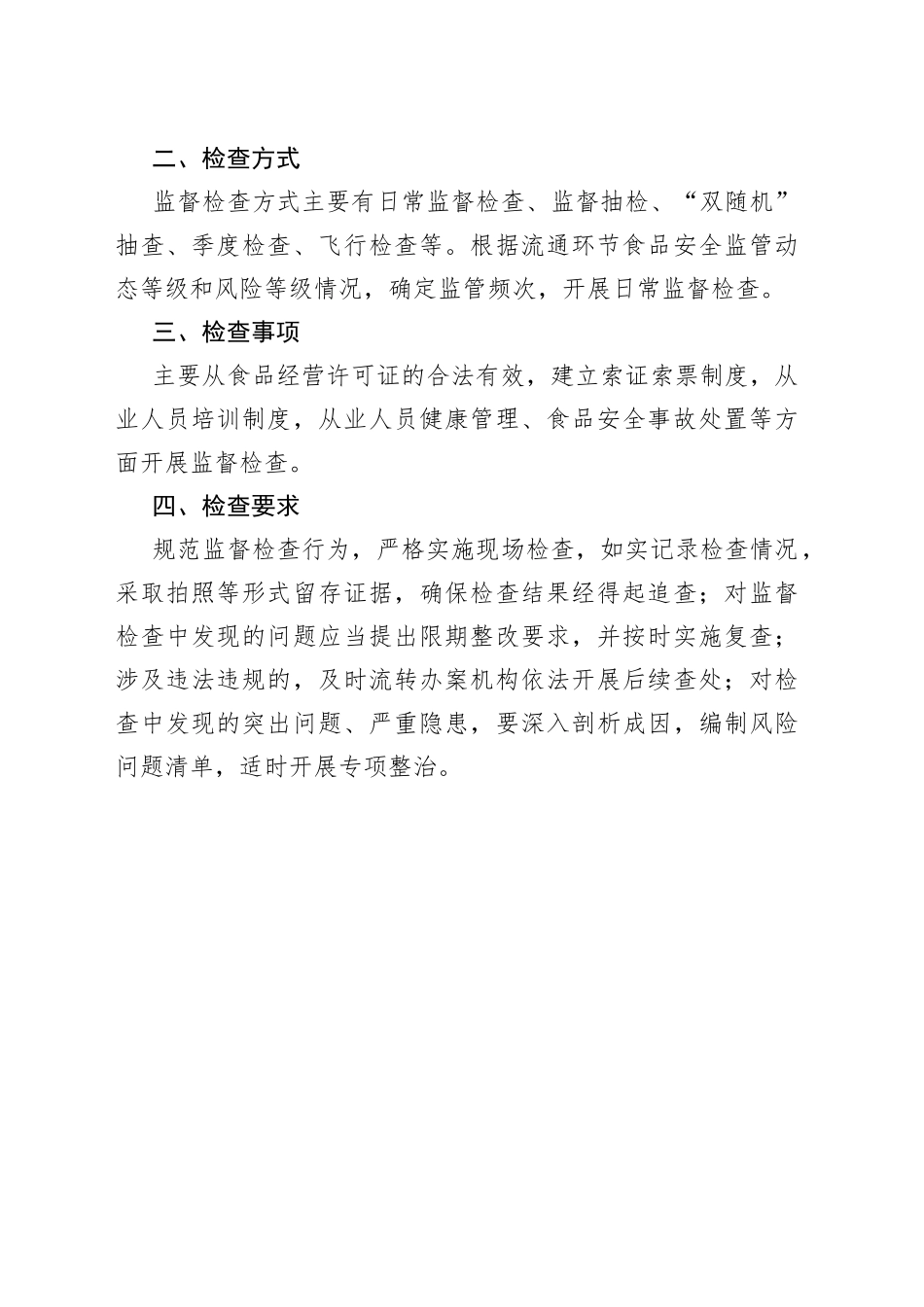 二、检查方式

监督检查方式主要有日常监督检查、监督抽检、“双随机”抽查、季度检查、飞行检查等。根据流通环节食品安全监管动态等级和风险等级情况，确定监管频次，开展日常监督检查。

三、检查事项

主要从食品经营许可证的合法有效，建立索证索票制度，从业人员培训制度，从业人员健康管理、食品安全事故处置等方面开展监督检查。

四、检查要求

规范监督检查行为，严格实施现场检查，如实记录检查情况，采取拍照等形式留存证据，确保检查结果经得起追查；对监督检查中发现的问题应当提出限期整改要求，并按时实施复查；涉及违法违规的，及时流转办案机构依法开展后续查处；对检查中发现的突出问题、严重隐患，要深入剖析成因，编制风险问题清单，适时开展专项整治。